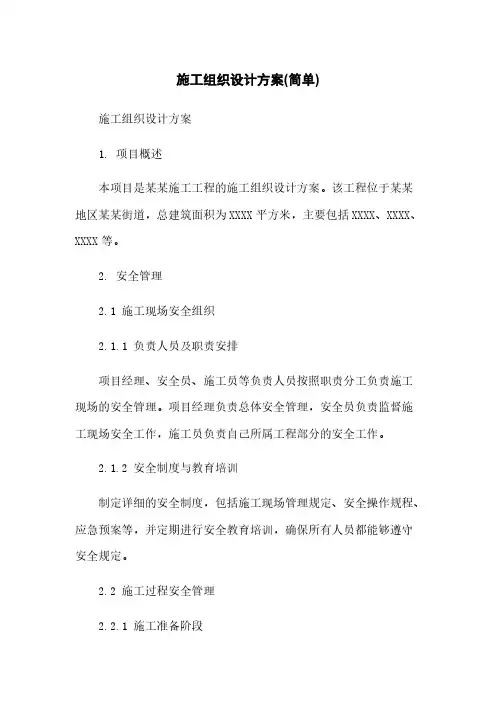 施工组织设计方案(简单)

施工组织设计方案

1. 项目概述

本项目是某某施工工程的施工组织设计方案。该工程位于某某地区某某街道，总建筑面积为XXXX平方米，主要包括XXXX、XXXX、XXXX等。

2. 安全管理

2.1 施工现场安全组织

2.1.1 负责人员及职责安排

项目经理、安全员、施工员等负责人员按照职责分工负责施工现场的安全管理。项目经理负责总体安全管理，安全员负责监督施工现场安全工作，施工员负责自己所属工程部分的安全工作。

2.1.2 安全制度与教育培训

制定详细的安全制度，包括施工现场管理规定、安全操作规程、应急预案等，并定期进行安全教育培训，确保所有人员都能够遵守安全规定。

2.2 施工过程安全管理

2.2.1 施工准备阶段